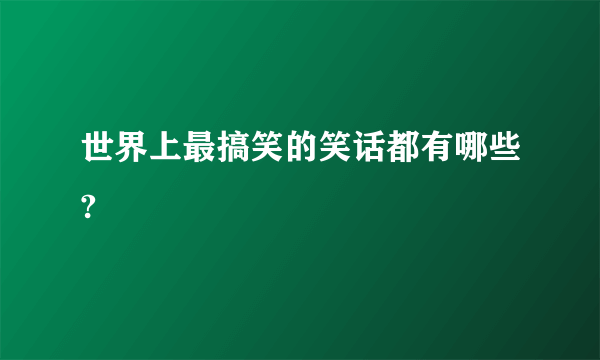 世界上最搞笑的笑话都有哪些?